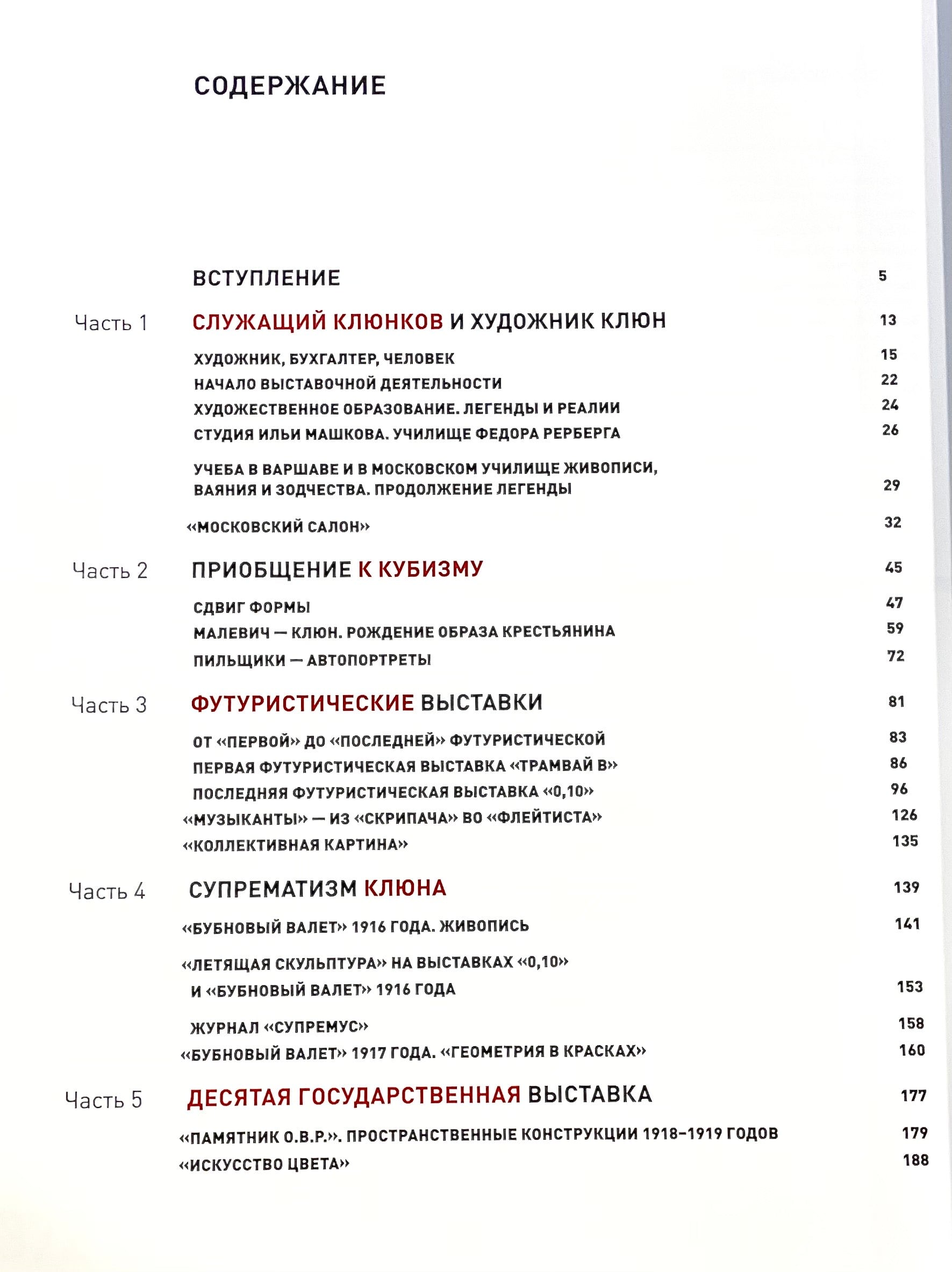 СОДЕРЖАНИЕ

ВСТУПЛЕНИЕ 5

Часть 1 СЛУЖАЩИЙ КЛЮНКОВ И ХУДОЖНИК КЛЮН 13

ХУДОЖНИК, БУХГАЛТЕР, ЧЕЛОВЕК 15

НАЧАЛО ВЫСТАВОЧНОЙ ДЕЯТЕЛЬНОСТИ 22

ХУДОЖЕСТВЕННОЕ ОБРАЗОВАНИЕ. ЛЕГЕНДЫ И РЕАЛИИ 24

СТУДИЯ ИЛЬИ МАШКОВА. УЧИЛИЩЕ ФЕДОРА РЕРБЕРГА 26

УЧЕБА В ВАРШАВЕ И В МОСКОВСКОМ УЧИЛИЩЕ ЖИВОПИСИ, ВАЯНИЯ И ЗОДЧЕСТВА. ПРОДОЛЖЕНИЕ ЛЕГЕНДЫ 29

«МОСКОВСКИЙ САЛОН» 32

Часть 2 ПРИОБЩЕНИЕ К КУБИЗМУ 45

СДВИГ ФОРМЫ 47

МАЛЕВИЧ — КЛЮН. РОЖДЕНИЕ ОБРАЗА КРЕСТЬЯНИНА 59

ПИЛЬЩИКИ — АВТОПОРТРЕТЫ 72

Часть 3 ФУТУРИСТИЧЕСКИЕ ВЫСТАВКИ 81

ОТ «ПЕРВОЙ» ДО «ПОСЛЕДНЕЙ» ФУТУРИСТИЧЕСКОЙ 83

ПЕРВАЯ ФУТУРИСТИЧЕСКАЯ ВЫСТАВКА «ТРАМВАЙ В» 86

ПОСЛЕДНЯЯ ФУТУРИСТИЧЕСКАЯ ВЫСТАВКА «0,10» 96

«МУЗЫКАНТЫ» — ИЗ «СКРИПАЧА» ВО «ФЛЕЙТИСТА» 126

«КОЛЛЕКТИВНАЯ КАРТИНА» 135

Часть 4 СУПРЕМАТИЗМ КЛЮНА 139

«БУБНОВЫЙ ВАЛЕТ» 1916 ГОДА. ЖИВОПИСЬ 141

«ЛЕТЯЩАЯ СКУЛЬПТУРА» НА ВЫСТАВКАХ «0,10» И «БУБНОВЫЙ ВАЛЕТ» 1916 ГОДА 153

ЖУРНАЛ «СУПРЕМУС» 158

«БУБНОВЫЙ ВАЛЕТ» 1917 ГОДА. «ГЕОМЕТРИЯ В КРАСКАХ» 160

Часть 5 ДЕСЯТАЯ ГОСУДАРСТВЕННАЯ ВЫСТАВКА 177

«ПАМЯТНИК О.В.Р.». ПРОСТРАНСТВЕННЫЕ КОНСТРУКЦИИ 1918–1919 ГОДОВ 179

«ИСКУССТВО ЦВЕТА» 188